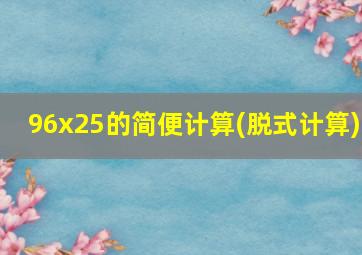 96x25的简便计算(脱式计算)